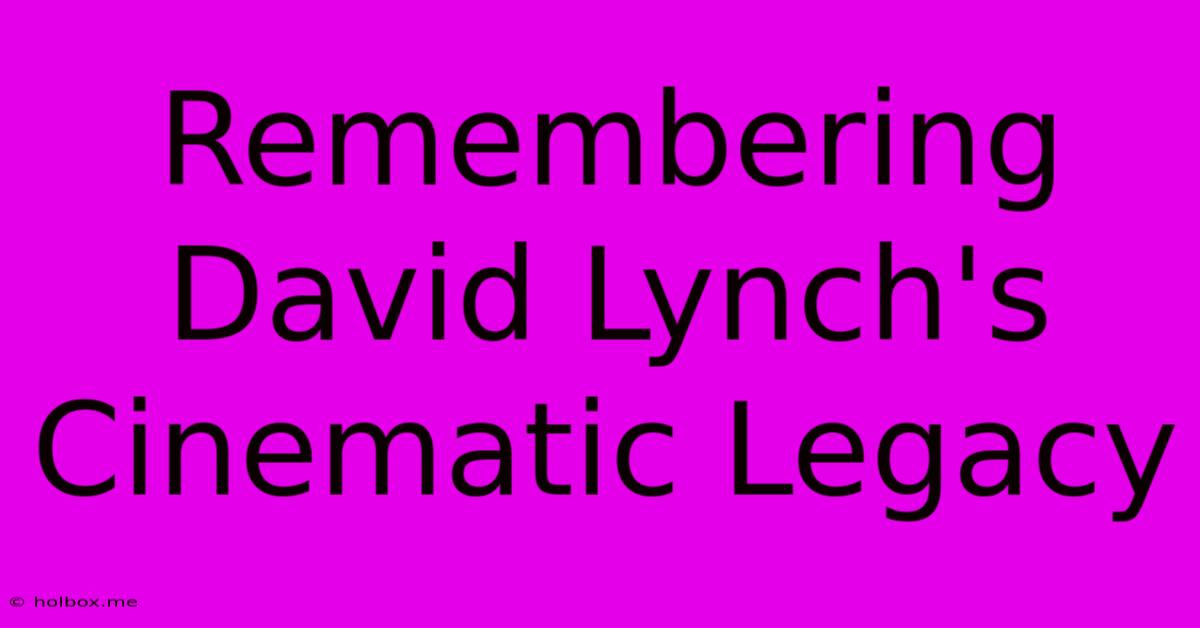 Remembering David Lynch's Cinematic Legacy

© holbox.me